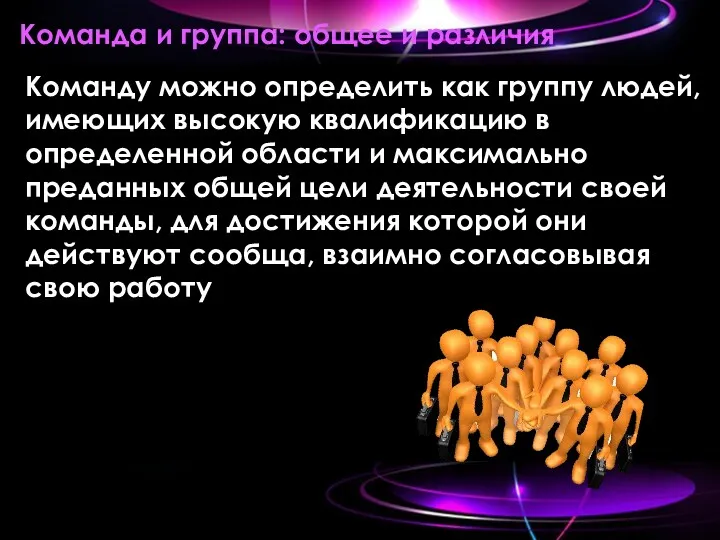 Команда и группа: общее и различия

Команду можно определить как группу людей, имеющих высокую квалификацию в определенной области и максимально преданных общей цели деятельности своей команды, для достижения которой они действуют сообща, взаимно согласовывая свою работу